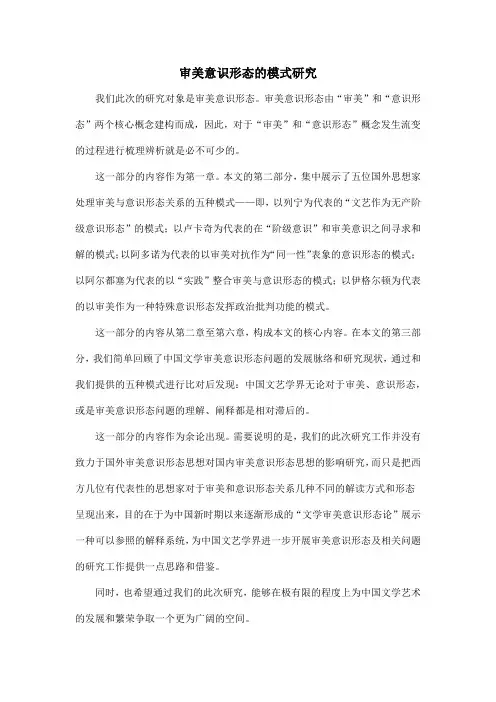 审美意识形态的模式研究

我们此次的研究对象是审美意识形态。审美意识形态由“审美”和“意识形态”两个核心概念建构而成，因此，对于“审美”和“意识形态”概念发生流变的过程进行梳理辨析就是必不可少的。

这一部分的内容作为第一章。本文的第二部分，集中展示了五位国外思想家处理审美与意识形态关系的五种模式——即，以列宁为代表的“文艺作为无产阶级意识形态”的模式；以卢卡奇为代表的在“阶级意识”和审美意识之间寻求和解的模式；以阿多诺为代表的以审美对抗作为“同一性”表象的意识形态的模式；以阿尔都塞为代表的以“实践”整合审美与意识形态的模式；以伊格尔顿为代表的以审美作为一种特殊意识形态发挥政治批判功能的模式。

这一部分的内容从第二章至第六章，构成本文的核心内容。在本文的第三部分，我们简单回顾了中国文学审美意识形态问题的发展脉络和研究现状，通过和我们提供的五种模式进行比对后发现：中国文艺学界无论对于审美、意识形态，或是审美意识形态问题的理解、阐释都是相对滞后的。

这一部分的内容作为余论出现。需要说明的是，我们的此次研究工作并没有致力于国外审美意识形态思想对国内审美意识形态思想的影响研究，而只是把西方几位有代表性的思想家对于审美和意识形态关系几种不同的解读方式和形态呈现出来，目的在于为中国新时期以来逐渐形成的“文学审美意识形态论”展示一种可以参照的解释系统，为中国文艺学界进一步开展审美意识形态及相关问题的研究工作提供一点思路和借鉴。

同时，也希望通过我们的此次研究，能够在极有限的程度上为中国文学艺术的发展和繁荣争取一个更为广阔的空间。